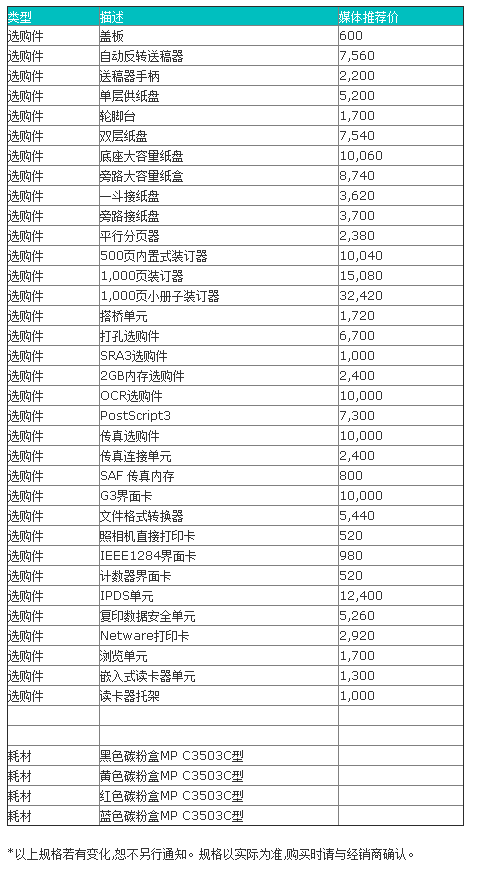 | 类型 | 描述 | 媒体推荐价 |
|---|---|---|
| 选购件 | 盖板 | 600 |
| 选购件 | 自动反转送稿器 | 7,560 |
| 选购件 | 送稿器手柄 | 2,200 |
| 选购件 | 单层供纸盘 | 5,200 |
| 选购件 | 轮脚台 | 1,700 |
| 选购件 | 双层纸盘 | 7,540 |
| 选购件 | 底座大容量纸盘 | 10,060 |
| 选购件 | 旁路大容量纸盒 | 8,740 |
| 选购件 | 一斗接纸盘 | 3,620 |
| 选购件 | 旁路接纸盘 | 3,700 |
| 选购件 | 平行分页器 | 2,380 |
| 选购件 | 500页内置式装订器 | 10,040 |
| 选购件 | 1,000页装订器 | 15,080 |
| 选购件 | 1,000页小册子装订器 | 32,420 |
| 选购件 | 搭桥单元 | 1,720 |
| 选购件 | 打孔选购件 | 6,700 |
| 选购件 | SRA3选购件 | 1,000 |
| 选购件 | 2GB内存选购件 | 2,400 |
| 选购件 | OCR选购件 | 10,000 |
| 选购件 | PostScript3 | 7,300 |
| 选购件 | 传真选购件 | 10,000 |
| 选购件 | 传真连接单元 | 2,400 |
| 选购件 | SAF 传真内存 | 800 |
| 选购件 | G3界面卡 | 10,000 |
| 选购件 | 文件格式转换器 | 5,440 |
| 选购件 | 照相机直接打印卡 | 520 |
| 选购件 | IEEE1284界面卡 | 980 |
| 选购件 | 计数器界面卡 | 520 |
| 选购件 | IPDS单元 | 12,400 |
| 选购件 | 复印数据安全单元 | 5,260 |
| 选购件 | Netware打印卡 | 2,920 |
| 选购件 | 浏览单元 | 1,700 |
| 选购件 | 嵌入式读卡器单元 | 1,300 |
| 选购件 | 读卡器托架 | 1,000 |
| | | |
| | | |
| 耗材 | 黑色碳粉盒MP C3503C型 | |
| 耗材 | 黄色碳粉盒MP C3503C型 | |
| 耗材 | 红色碳粉盒MP C3503C型 | |
| 耗材 | 蓝色碳粉盒MP C3503C型 | |

*以上规格若有变化,恕不另行通知。规格以实际为准,购买时请与经销商确认。